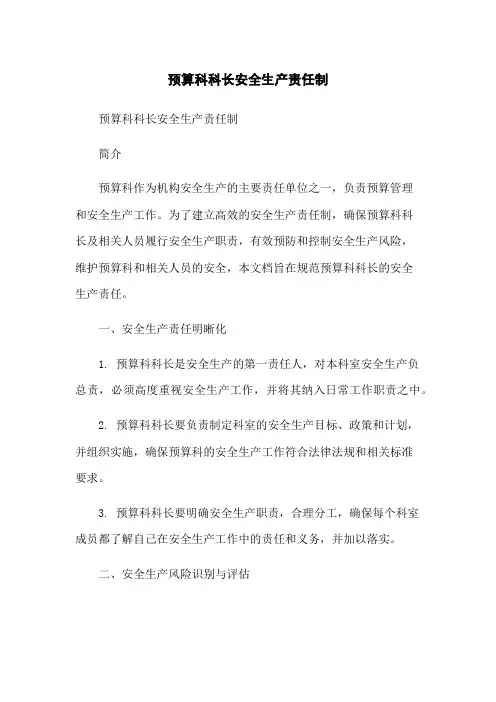 预算科科长安全生产责任制

预算科科长安全生产责任制

简介

预算科作为机构安全生产的主要责任单位之一，负责预算管理和安全生产工作。为了建立高效的安全生产责任制，确保预算科科长及相关人员履行安全生产职责，有效预防和控制安全生产风险，维护预算科和相关人员的安全，本文档旨在规范预算科科长的安全生产责任。

一、安全生产责任明晰化

1. 预算科科长是安全生产的第一责任人，对本科室安全生产负总责，必须高度重视安全生产工作，并将其纳入日常工作职责之中。

2. 预算科科长要负责制定科室的安全生产目标、政策和计划，并组织实施，确保预算科的安全生产工作符合法律法规和相关标准要求。

3. 预算科科长要明确安全生产职责，合理分工，确保每个科室成员都了解自己在安全生产工作中的责任和义务，并加以落实。

二、安全生产风险识别与评估